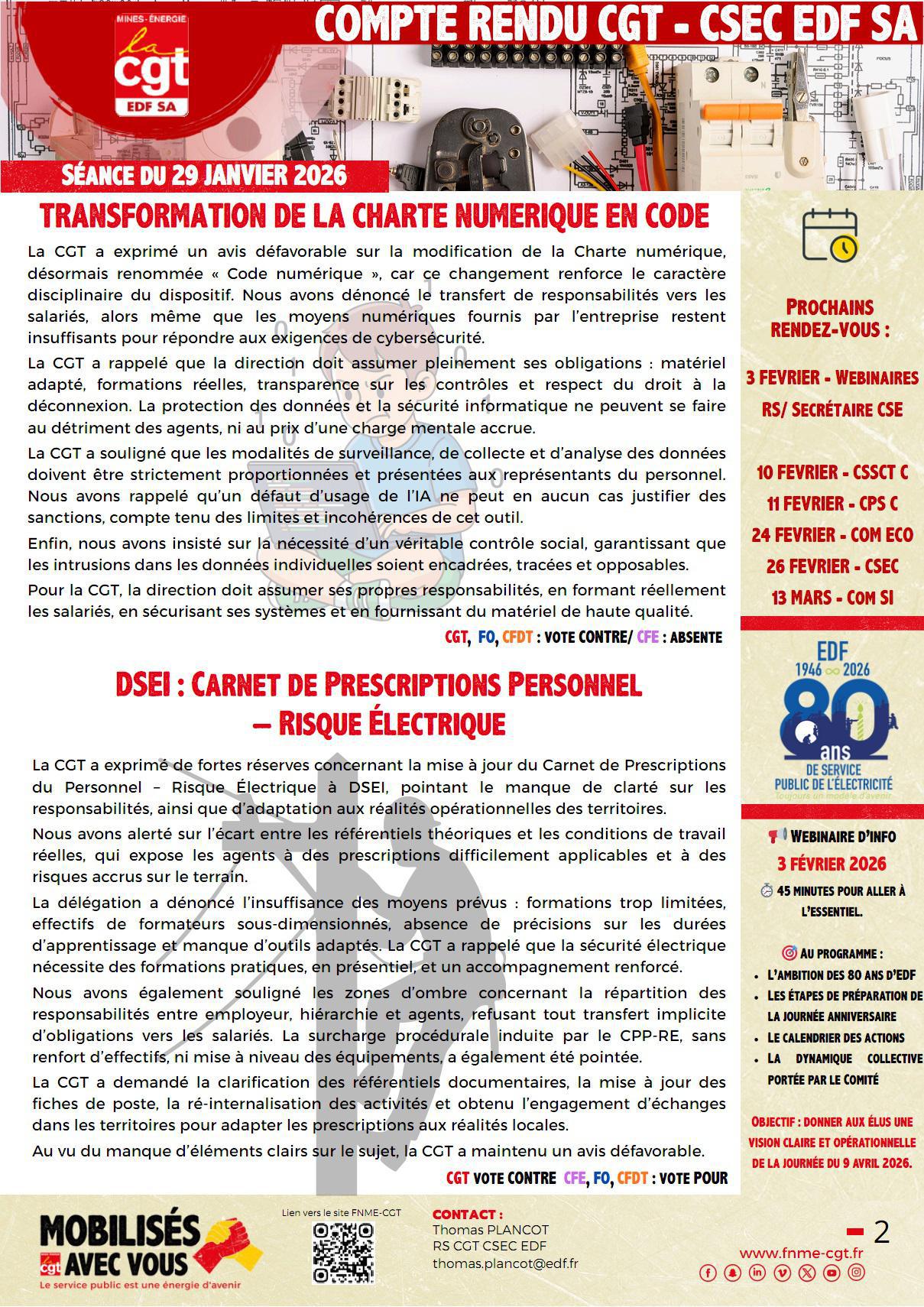 MINES-ÉNERGIE
la cgt
EDF SA

COMPTE RENDU CGT - CSEC EDF SA

SÉANCE DU 29 JANVIER 2026

TRANSFORMATION DE LA CHARTE NUMERIQUE EN CODE

La CGT a exprimé un avis défavorable sur la modification de la Charte numérique, désormais renommée « Code numérique », car ce changement renforce le caractère disciplinaire du dispositif. Nous avons dénoncé le transfert de responsabilités vers les salariés, alors même que les moyens numériques fournis par l'entreprise restent insuffisants pour répondre aux exigences de cybersécurité.

La CGT a rappelé que la direction doit assumer pleinement ses obligations : matériel adapté, formations réelles, transparence sur les contrôles et respect du droit à la déconnexion. La protection des données et la sécurité informatique ne peuvent se faire au détriment des agents, ni au prix d'une charge mentale accrue.

La CGT a souligné que les modalités de surveillance, de collecte et d'analyse des données doivent être strictement proportionnées et présentées aux représentants du personnel. Nous avons rappelé qu'un défaut d'usage de l'IA ne peut en aucun cas justifier des sanctions, compte tenu des limites et incohérences de cet outil.

Enfin, nous avons insisté sur la nécessité d'un véritable contrôle social, garantissant que les intrusions dans les données individuelles soient encadrées, tracées et opposables.

Pour la CGT, la direction doit assumer ses propres responsabilités, en formant réellement les salariés, en sécurisant ses systèmes et en fournissant du matériel de haute qualité.

CGT, FO, CFDT : VOTE CONTRE/ CFE : ABSENTE

DSEI : CARNET DE PRESCRIPTIONS PERSONNEL – RISQUE ÉLECTRIQUE

La CGT a exprimé de fortes réserves concernant la mise à jour du Carnet de Prescriptions du Personnel – Risque Électrique à DSEI, pointant le manque de clarté sur les responsabilités, ainsi que d'adaptation aux réalités opérationnelles des territoires.

Nous avons alerté sur l'écart entre les référentiels théoriques et les conditions de travail réelles, qui expose les agents à des prescriptions difficilement applicables et à des risques accrus sur le terrain.

La délégation a dénoncé l'insuffisance des moyens prévus : formations trop limitées, effectifs de formateurs sous-dimensionnés, absence de précisions sur les durées d'apprentissage et manque d'outils adaptés. La CGT a rappelé que la sécurité électrique nécessite des formations pratiques, en présentiel, et un accompagnement renforcé.

Nous avons également souligné les zones d'ombre concernant la répartition des responsabilités entre employeur, hiérarchie et agents, refusant tout transfert implicite d'obligations vers les salariés. La surcharge procédurale induite par le CPP-RE, sans renfort d'effectifs, ni mise à niveau des équipements, a également été pointée.

La CGT a demandé la clarification des référentiels documentaires, la mise à jour des fiches de poste, la ré-internalisation des activités et obtenu l'engagement d'échanges dans les territoires pour adapter les prescriptions aux réalités locales.

Au vu du manque d'éléments clairs sur le sujet, la CGT a maintenu un avis défavorable.

CGT VOTE CONTRE CFE, FO, CFDT : VOTE POUR

PROCHAINS RENDEZ-VOUS :

3 FEVRIER - WEBINAIRES RS/ SECRÉTAIRE CSE

10 FEVRIER - CSSCT C
11 FEVRIER - CPS C
24 FEVRIER - COM ECO
26 FEVRIER - CSEC
13 MARS - COM SI

EDF 1946 ∞ 2026
80 ans
DE SERVICE PUBLIC DE L'ÉLECTRICITÉ
Toujours un modèle d'avenir

WEBINAIRE D'INFO
3 FÉVRIER 2026
45 MINUTES POUR ALLER À L'ESSENTIEL.

AU PROGRAMME :
• L'AMBITION DES 80 ANS D'EDF
• LES ÉTAPES DE PRÉPARATION DE LA JOURNÉE ANNIVERSAIRE
• LE CALENDRIER DES ACTIONS
• LA DYNAMIQUE COLLECTIVE PORTÉE PAR LE COMITÉ

OBJECTIF : DONNER AUX ÉLUS UNE VISION CLAIRE ET OPÉRATIONNELLE DE LA JOURNÉE DU 9 AVRIL 2026.

MOBILISÉS AVEC VOUS
cgt Le service public est une énergie d'avenir

Lien vers le site FNME-CGT

CONTACT :
Thomas PLANCOT
RS CGT CSEC EDF
thomas.plancot@edf.fr

2
www.fnme-cgt.fr